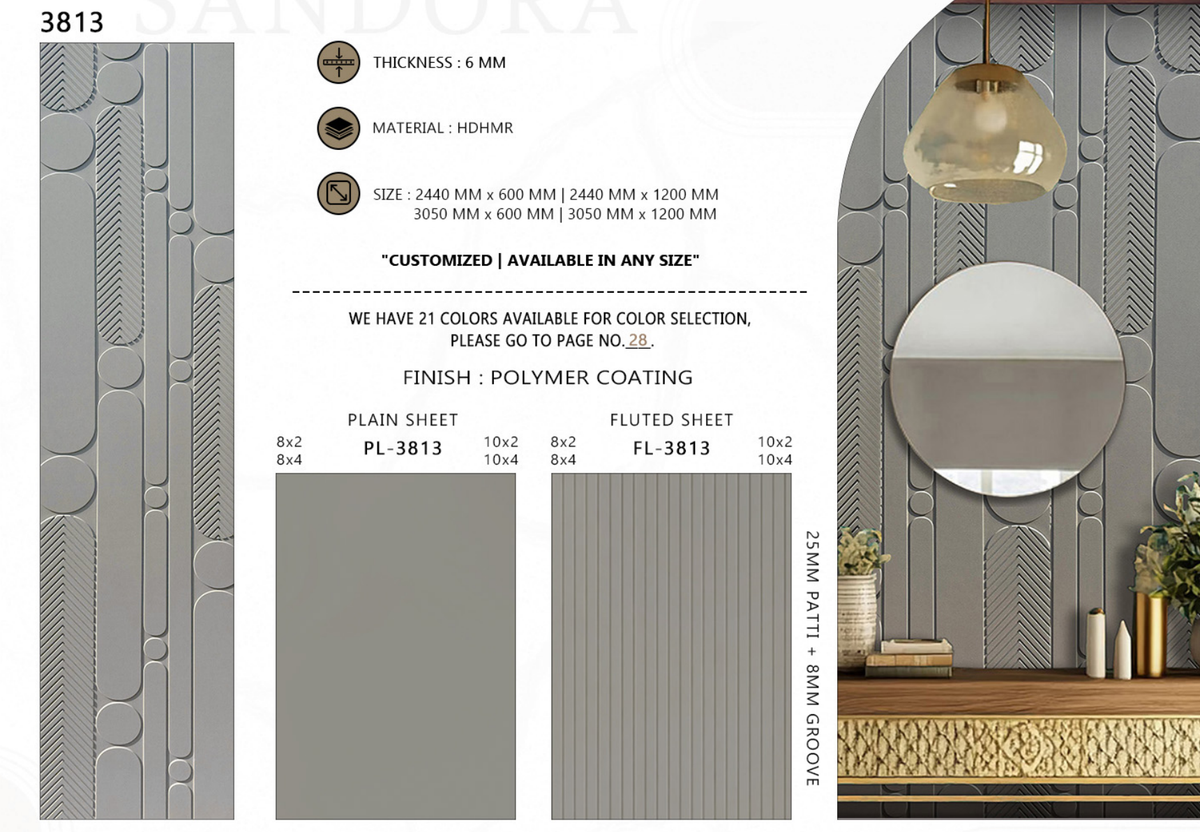 3813

SANDORA

THICKNESS : 6 MM

MATERIAL : HDHMR

SIZE : 2440 MM x 600 MM | 2440 MM x 1200 MM
3050 MM x 600 MM | 3050 MM x 1200 MM

"CUSTOMIZED | AVAILABLE IN ANY SIZE"

WE HAVE 21 COLORS AVAILABLE FOR COLOR SELECTION, PLEASE GO TO PAGE NO. 28.

FINISH : POLYMER COATING

PLAIN SHEET
8x2
8x4
PL-3813
10x2
10x4

FLUTED SHEET
8x2
8x4
FL-3813
10x2
10x4

25MM PATTI + 8MM GROOVE